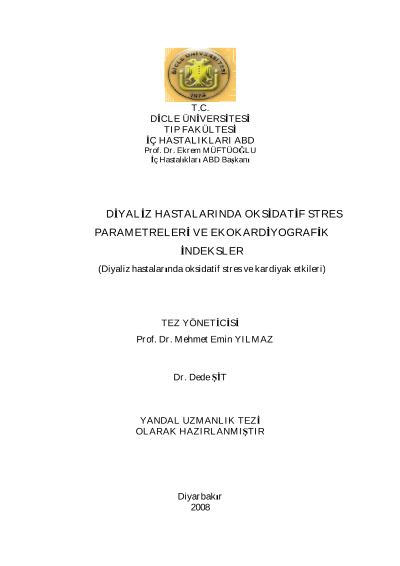 DİCLE ÜNİVERSİTESİ
1974

T.C.
DİCLE ÜNİVERSİTESİ
TIP FAKÜLTESİ
İÇ HASTALIKLARI ABD
Prof. Dr. Ekrem MÜFTÜOĞLU
İç Hastalıkları ABD Başkanı

DİYALİZ HASTALARINDA OKSİDATİF STRES PARAMETRELERİ VE EKOKARDİYOGRAFİK İNDEKSLER
(Diyaliz hastalarında oksidatif stres ve kardiyak etkileri)

TEZ YÖNETİCİSİ
Prof. Dr. Mehmet Emin YILMAZ

Dr. Dede ŞİT

YANDAL UZMANLIK TEZİ
OLARAK HAZIRLANMIŞTIR

Diyarbakır
2008